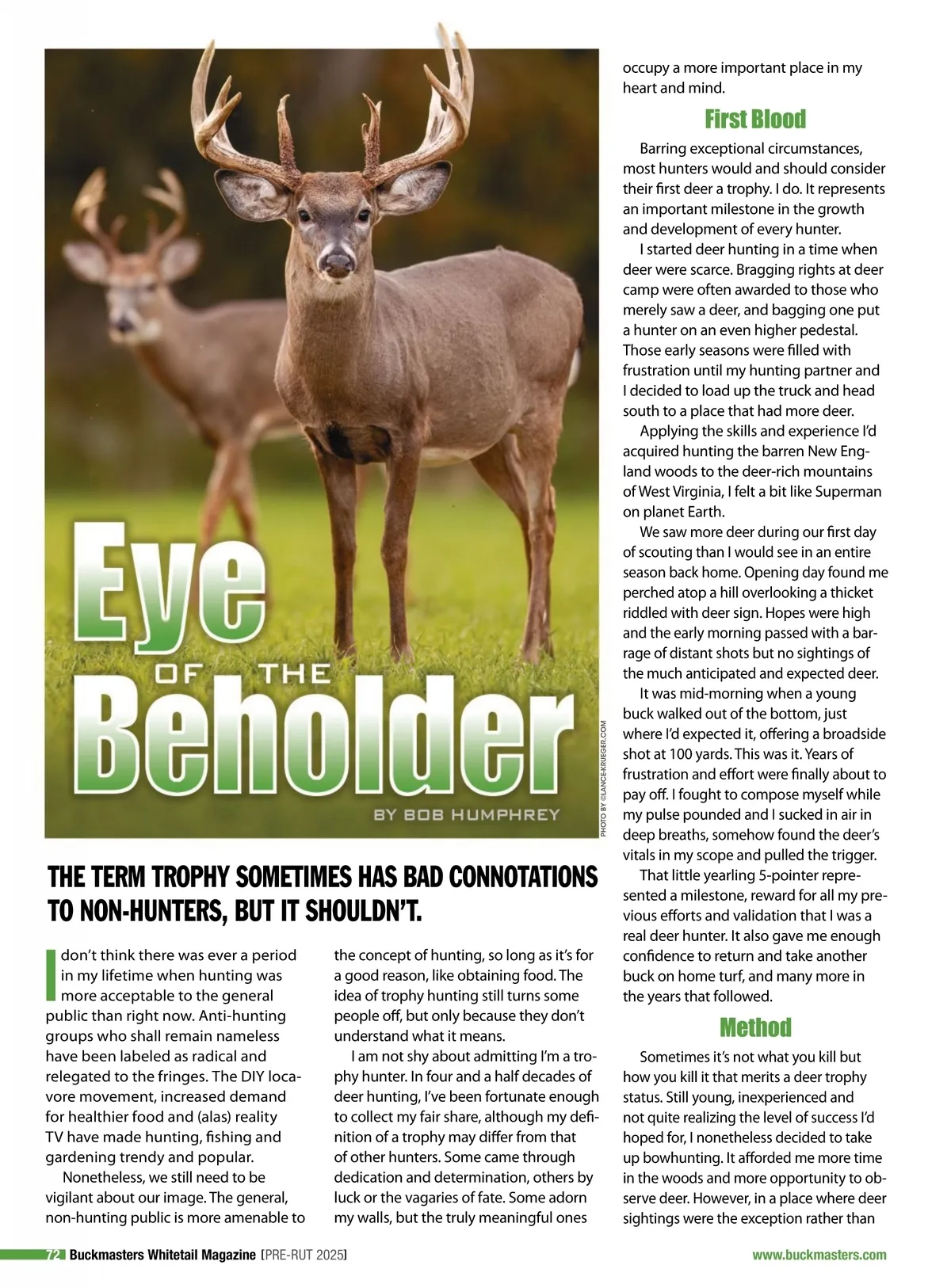 Eye
OF THE
Beholder

BY BOB HUMPHREY

PHOTO BY ©LANCE-KRUEGER.COM

THE TERM TROPHY SOMETIMES HAS BAD CONNOTATIONS TO NON-HUNTERS, BUT IT SHOULDN'T.

I don't think there was ever a period in my lifetime when hunting was more acceptable to the general public than right now. Anti-hunting groups who shall remain nameless have been labeled as radical and relegated to the fringes. The DIY locavore movement, increased demand for healthier food and (alas) reality TV have made hunting, fishing and gardening trendy and popular.

Nonetheless, we still need to be vigilant about our image. The general, non-hunting public is more amenable to the concept of hunting, so long as it's for a good reason, like obtaining food. The idea of trophy hunting still turns some people off, but only because they don't understand what it means.

I am not shy about admitting I'm a trophy hunter. In four and a half decades of deer hunting, I've been fortunate enough to collect my fair share, although my definition of a trophy may differ from that of other hunters. Some came through dedication and determination, others by luck or the vagaries of fate. Some adorn my walls, but the truly meaningful ones occupy a more important place in my heart and mind.

First Blood

Barring exceptional circumstances, most hunters would and should consider their first deer a trophy. I do. It represents an important milestone in the growth and development of every hunter.

I started deer hunting in a time when deer were scarce. Bragging rights at deer camp were often awarded to those who merely saw a deer, and bagging one put a hunter on an even higher pedestal. Those early seasons were filled with frustration until my hunting partner and I decided to load up the truck and head south to a place that had more deer.

Applying the skills and experience I'd acquired hunting the barren New England woods to the deer-rich mountains of West Virginia, I felt a bit like Superman on planet Earth.

We saw more deer during our first day of scouting than I would see in an entire season back home. Opening day found me perched atop a hill overlooking a thicket riddled with deer sign. Hopes were high and the early morning passed with a barrage of distant shots but no sightings of the much anticipated and expected deer.

It was mid-morning when a young buck walked out of the bottom, just where I'd expected it, offering a broadside shot at 100 yards. This was it. Years of frustration and effort were finally about to pay off. I fought to compose myself while my pulse pounded and I sucked in air in deep breaths, somehow found the deer's vitals in my scope and pulled the trigger.

That little yearling 5-pointer represented a milestone, reward for all my previous efforts and validation that I was a real deer hunter. It also gave me enough confidence to return and take another buck on home turf, and many more in the years that followed.

Method

Sometimes it's not what you kill but how you kill it that merits a deer trophy status. Still young, inexperienced and not quite realizing the level of success I'd hoped for, I nonetheless decided to take up bowhunting. It afforded me more time in the woods and more opportunity to observe deer. However, in a place where deer sightings were the exception rather than

72 Buckmasters Whitetail Magazine [PRE-RUT 2025]

www.buckmasters.com